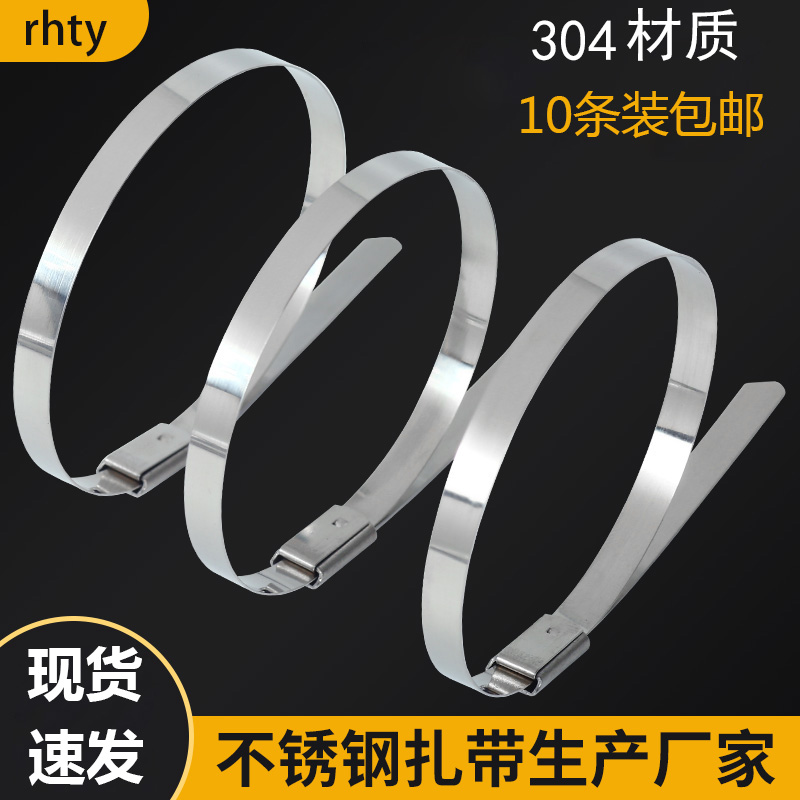 rhty

304 材质

10条装包邮

现货
速发

不锈钢扎带生产厂家